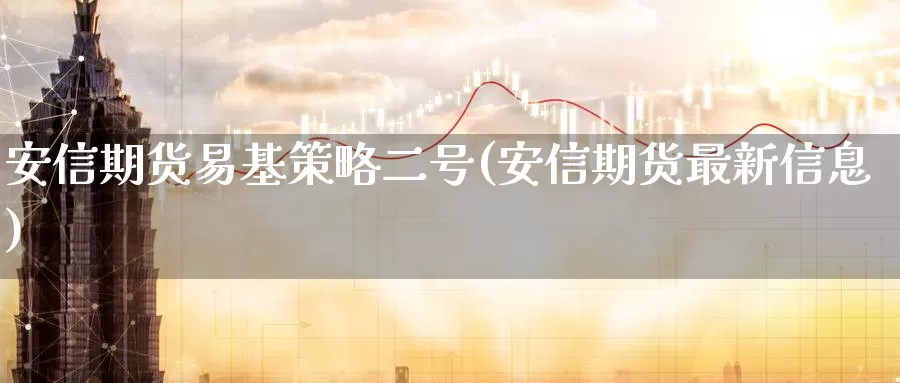 安信期货易基策略二号(安信期货最新信息)